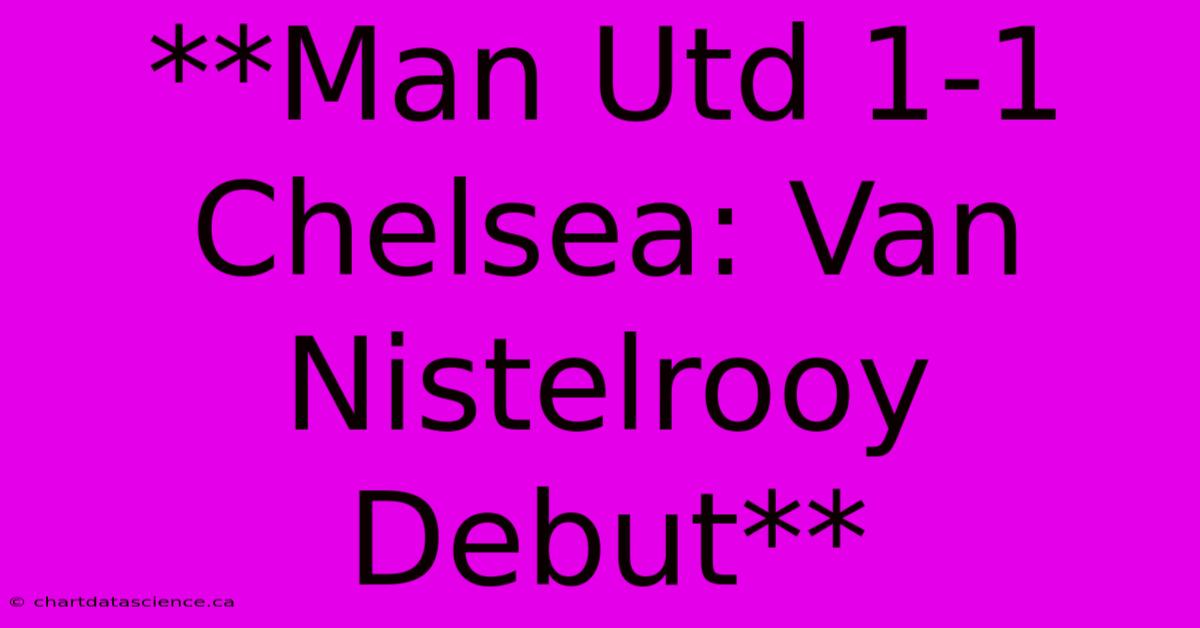 **Man Utd 1-1 Chelsea: Van Nistelrooy Debut**

© chartdatascience.ca